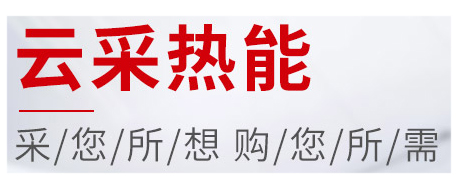 云采热能

采/您/所/想 购/您/所/需